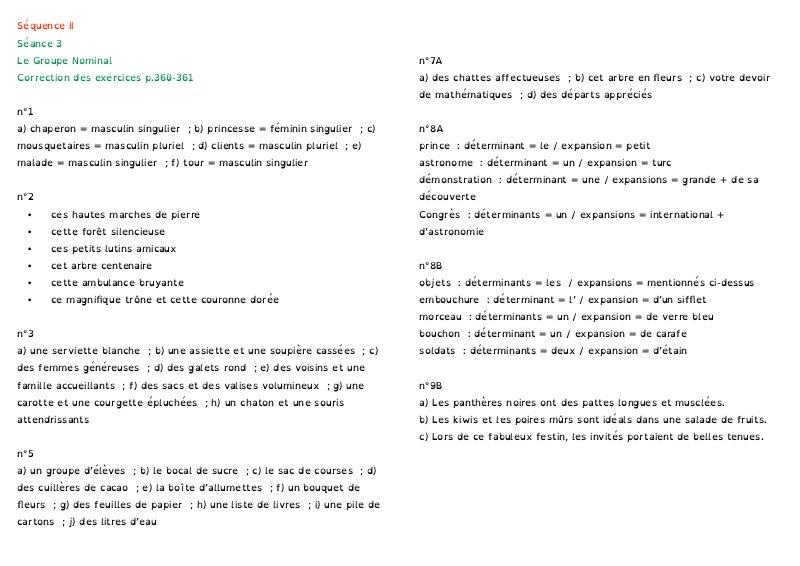 Séquence II
Séance 3
Le Groupe Nominal
Correction des exercices p.360-361

n°1
a) chaperon = masculin singulier ; b) princesse = féminin singulier ; c) mousquetaires = masculin pluriel ; d) clients = masculin pluriel ; e) malade = masculin singulier ; f) tour = masculin singulier

n°2
• ces hautes marches de pierre
• cette forêt silencieuse
• ces petits lutins amicaux
• cet arbre centenaire
• cette ambulance bruyante
• ce magnifique trône et cette couronne dorée

n°3
a) une serviette blanche ; b) une assiette et une soupière cassées ; c) des femmes généreuses ; d) des galets rond ; e) des voisins et une famille accueillants ; f) des sacs et des valises volumineux ; g) une carotte et une courgette épluchées ; h) un chaton et une souris attendrissants

n°5
a) un groupe d'élèves ; b) le bocal de sucre ; c) le sac de courses ; d) des cuillères de cacao ; e) la boîte d'allumettes ; f) un bouquet de fleurs ; g) des feuilles de papier ; h) une liste de livres ; i) une pile de cartons ; j) des litres d'eau

n°7A
a) des chattes affectueuses ; b) cet arbre en fleurs ; c) votre devoir de mathématiques ; d) des départs appréciés

n°8A
prince : déterminant = le / expansion = petit
astronome : déterminant = un / expansion = turc
démonstration : déterminant = une / expansions = grande + de sa découverte
Congrès : déterminants = un / expansions = international + d'astronomie

n°8B
objets : déterminants = les / expansions = mentionnés ci-dessus
embouchure : déterminant = l' / expansion = d'un sifflet
morceau : déterminants = un / expansion = de verre bleu
bouchon : déterminant = un / expansion = de carafe
soldats : déterminants = deux / expansion = d'étain

n°9B
a) Les panthères noires ont des pattes longues et musclées.
b) Les kiwis et les poires mûrs sont idéals dans une salade de fruits.
c) Lors de ce fabuleux festin, les invités portaient de belles tenues.